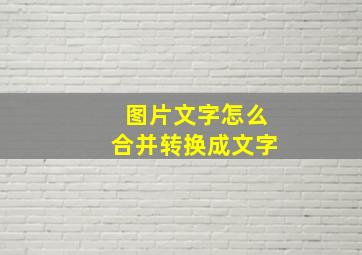 图片文字怎么
合并转换成文字